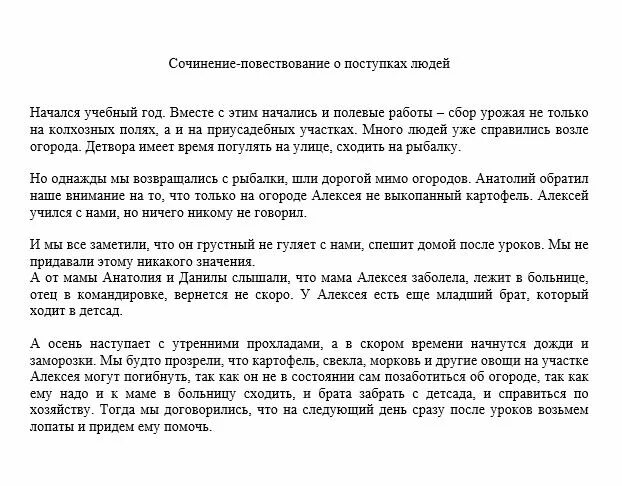 Сочинение-повествование о поступках людей

Начался учебный год. Вместе с этим начались и полевые работы – сбор урожая не только на колхозных полях, а и на приусадебных участках. Много людей уже справились возле огорода. Детвора имеет время погулять на улице, сходить на рыбалку.

Но однажды мы возвращались с рыбалки, шли дорогой мимо огородов. Анатолий обратил наше внимание на то, что только на огороде Алексея не выкопанный картофель. Алексей учился с нами, но ничего никому не говорил.

И мы все заметили, что он грустный не гуляет с нами, спешит домой после уроков. Мы не придавали этому никакого значения.
А от мамы Анатолия и Данилы слышали, что мама Алексея заболела, лежит в больнице, отец в командировке, вернется не скоро. У Алексея есть еще младший брат, который ходит в детсад.

А осень наступает с утренними прохладами, а в скором времени начнутся дожди и заморозки. Мы будто прозрели, что картофель, свекла, морковь и другие овощи на участке Алексея могут погибнуть, так как он не в состоянии сам позаботиться об огороде, так как ему надо и к маме в больницу сходить, и брата забрать с детсада, и справиться по хозяйству. Тогда мы договорились, что на следующий день сразу после уроков возьмем лопаты и придем ему помочь.